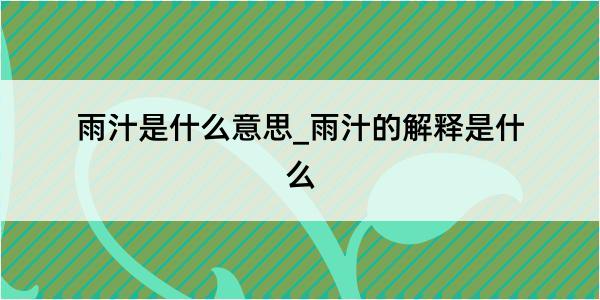 雨汁是什么意思_雨汁的解释是什么